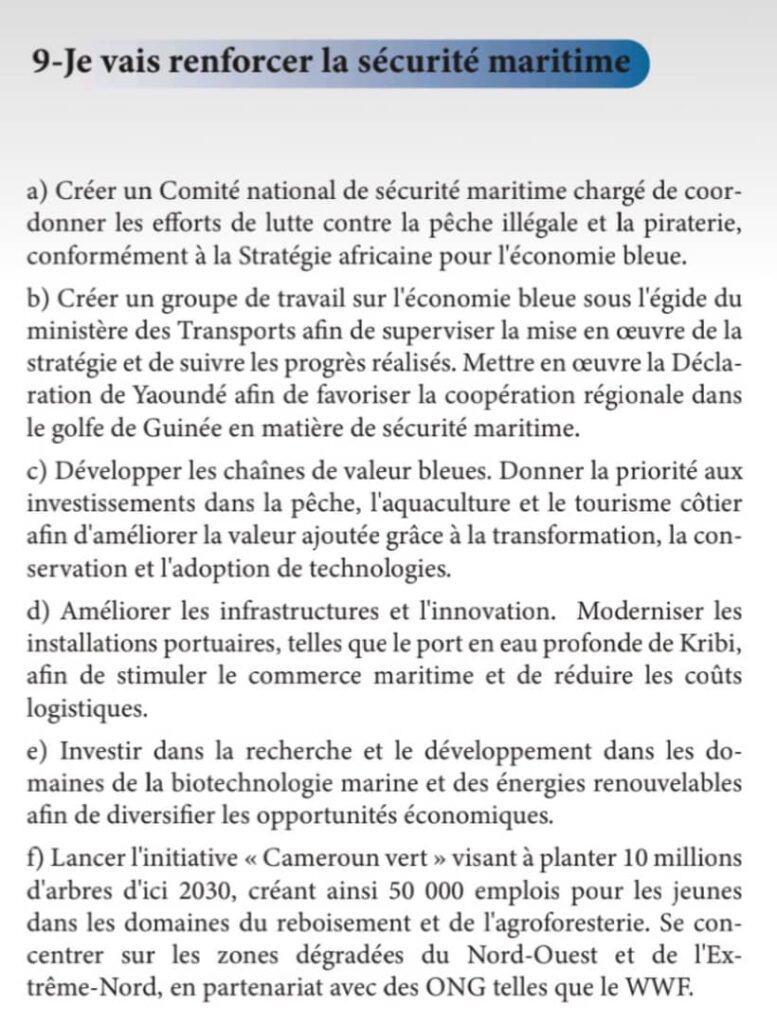 9-Je vais renforcer la sécurité maritime

a) Créer un Comité national de sécurité maritime chargé de coordonner les efforts de lutte contre la pêche illégale et la piraterie, conformément à la Stratégie africaine pour l'économie bleue.

b) Créer un groupe de travail sur l'économie bleue sous l'égide du ministère des Transports afin de superviser la mise en œuvre de la stratégie et de suivre les progrès réalisés. Mettre en œuvre la Déclaration de Yaoundé afin de favoriser la coopération régionale dans le golfe de Guinée en matière de sécurité maritime.

c) Développer les chaînes de valeur bleues. Donner la priorité aux investissements dans la pêche, l'aquaculture et le tourisme côtier afin d'améliorer la valeur ajoutée grâce à la transformation, la conservation et l'adoption de technologies.

d) Améliorer les infrastructures et l'innovation. Moderniser les installations portuaires, telles que le port en eau profonde de Kribi, afin de stimuler le commerce maritime et de réduire les coûts logistiques.

e) Investir dans la recherche et le développement dans les domaines de la biotechnologie marine et des énergies renouvelables afin de diversifier les opportunités économiques.

f) Lancer l'initiative « Cameroun vert » visant à planter 10 millions d'arbres d'ici 2030, créant ainsi 50 000 emplois pour les jeunes dans les domaines du reboisement et de l'agroforesterie. Se concentrer sur les zones dégradées du Nord-Ouest et de l'Extrême-Nord, en partenariat avec des ONG telles que le WWF.